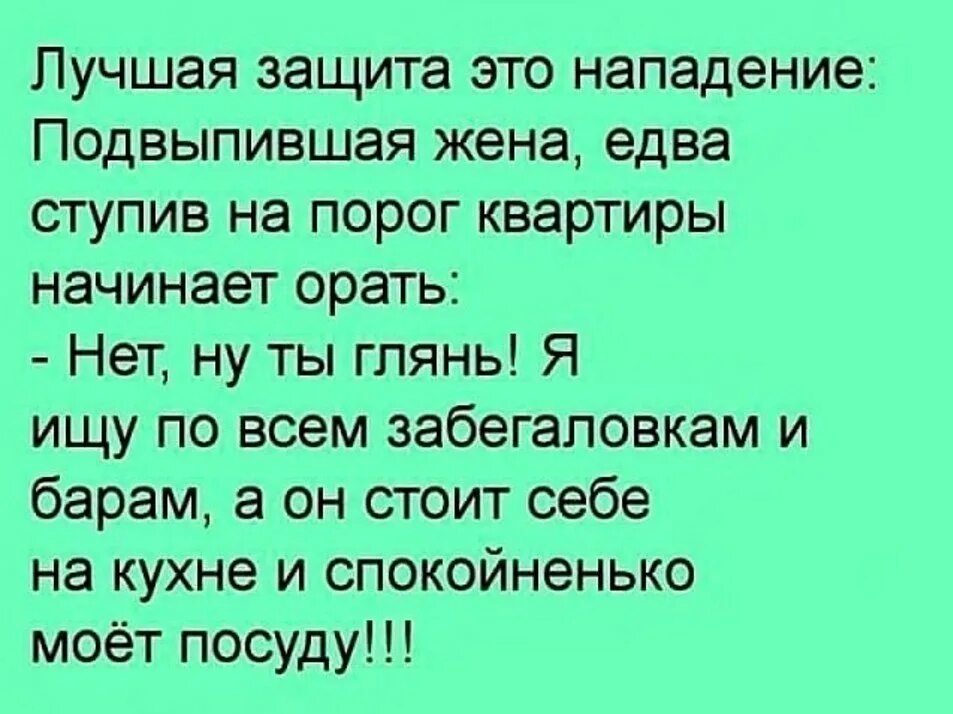 Лучшая защита это нападение:
Подвыпившая жена, едва ступив на порог квартиры начинает орать:
- Нет, ну ты глянь! Я ищу по всем забегаловкам и барам, а он стоит себе на кухне и спокойненько моёт посуду!!!